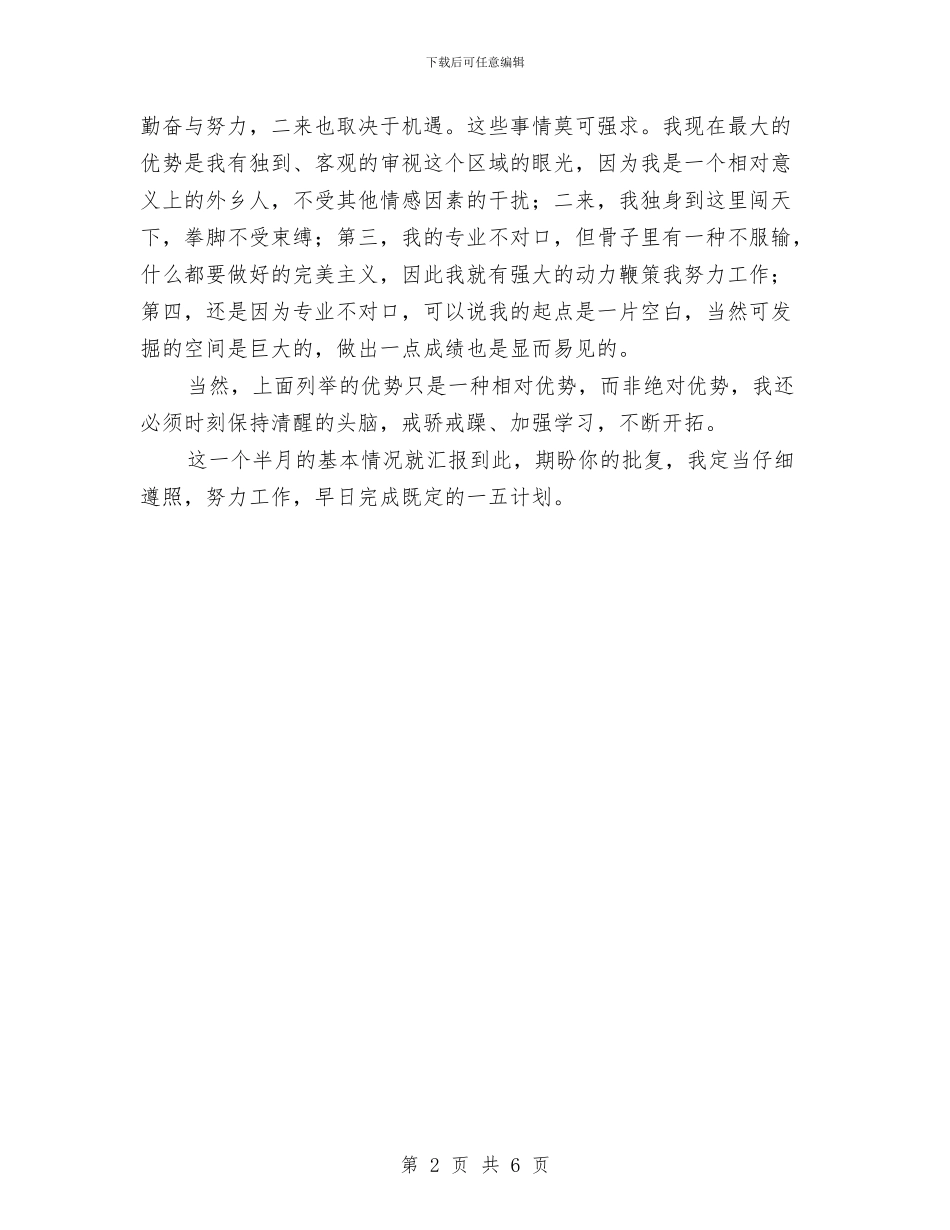 下载后可任意编辑

勤奋与努力，二来也取决于机遇。这些事情莫可强求。我现在最大的优势是我有独到、客观的审视这个区域的眼光，因为我是一个相对意义上的外乡人，不受其他情感因素的干扰；二来，我独身到这里闯天下，拳脚不受束缚；第三，我的专业不对口，但骨子里有一种不服输，什么都要做好的完美主义，因此我就有强大的动力鞭策我努力工作；第四，还是因为专业不对口，可以说我的起点是一片空白，当然可发掘的空间是巨大的，做出一点成绩也是显而易见的。

当然，上面列举的优势只是一种相对优势，而非绝对优势，我还必须时刻保持清醒的头脑，戒骄戒躁、加强学习，不断开拓。

这一个半月的基本情况就汇报到此，期盼你的批复，我定当仔细遵照，努力工作，早日完成既定的一五计划。

第 2 页 共 6 页